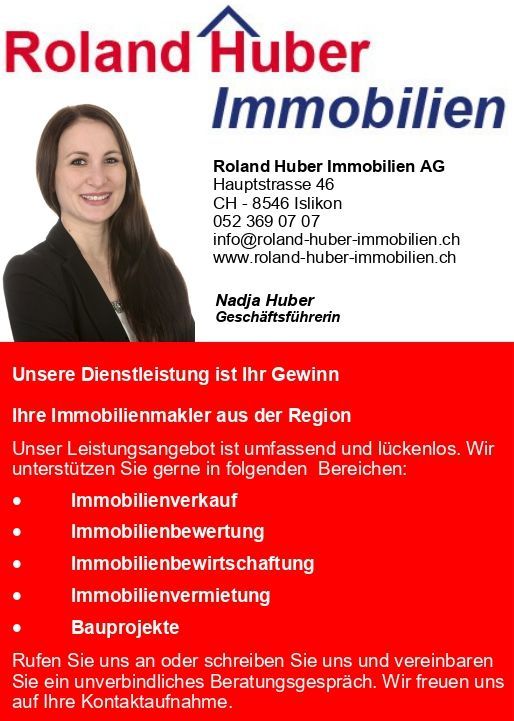 Roland Huber
Immobilien

Roland Huber Immobilien AG
Hauptstrasse 46
CH - 8546 Islikon
052 369 07 07
info@roland-huber-immobilien.ch
www.roland-huber-immobilien.ch

Nadja Huber
Geschäftsführerin

Unsere Dienstleistung ist Ihr Gewinn

Ihre Immobilienmakler aus der Region

Unser Leistungsangebot ist umfassend und lückenlos. Wir unterstützen Sie gerne in folgenden Bereichen:

• Immobilienverkauf
• Immobilienbewertung
• Immobilienbewirtschaftung
• Immobilienvermietung
• Bauprojekte

Rufen Sie uns an oder schreiben Sie uns und vereinbaren Sie ein unverbindliches Beratungsgespräch. Wir freuen uns auf Ihre Kontaktaufnahme.